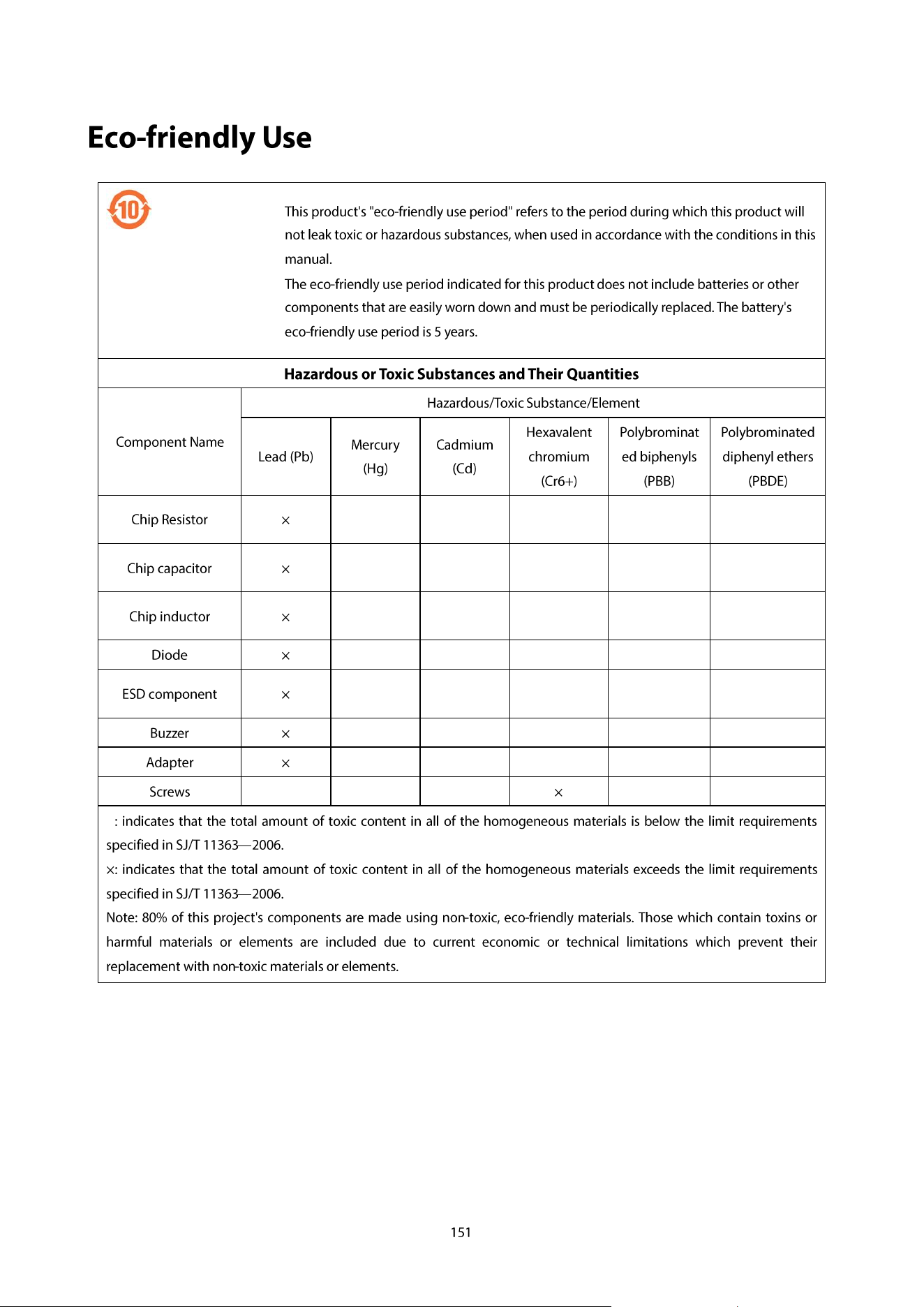 Eco-friendly Use

10

This product's "eco-friendly use period" refers to the period during which this product will not leak toxic or hazardous substances, when used in accordance with the conditions in this manual.

The eco-friendly use period indicated for this product does not include batteries or other components that are easily worn down and must be periodically replaced. The battery's eco-friendly use period is 5 years.

Hazardous or Toxic Substances and Their Quantities

| Component Name | Hazardous/Toxic Substance/Element | | | | | |
|---|---|---|---|---|---|---|
| | Lead (Pb) | Mercury (Hg) | Cadmium (Cd) | Hexavalent chromium (Cr6+) | Polybrominated biphenyls (PBB) | Polybrominated diphenyl ethers (PBDE) |
| Chip Resistor | × | | | | | |
| Chip capacitor | × | | | | | |
| Chip inductor | × | | | | | |
| Diode | × | | | | | |
| ESD component | × | | | | | |
| Buzzer | × | | | | | |
| Adapter | × | | | | | |
| Screws | | | | × | | |

: indicates that the total amount of toxic content in all of the homogeneous materials is below the limit requirements specified in SJ/T 11363—2006.

×: indicates that the total amount of toxic content in all of the homogeneous materials exceeds the limit requirements specified in SJ/T 11363—2006.

Note: 80% of this project's components are made using non-toxic, eco-friendly materials. Those which contain toxins or harmful materials or elements are included due to current economic or technical limitations which prevent their replacement with non-toxic materials or elements.

151